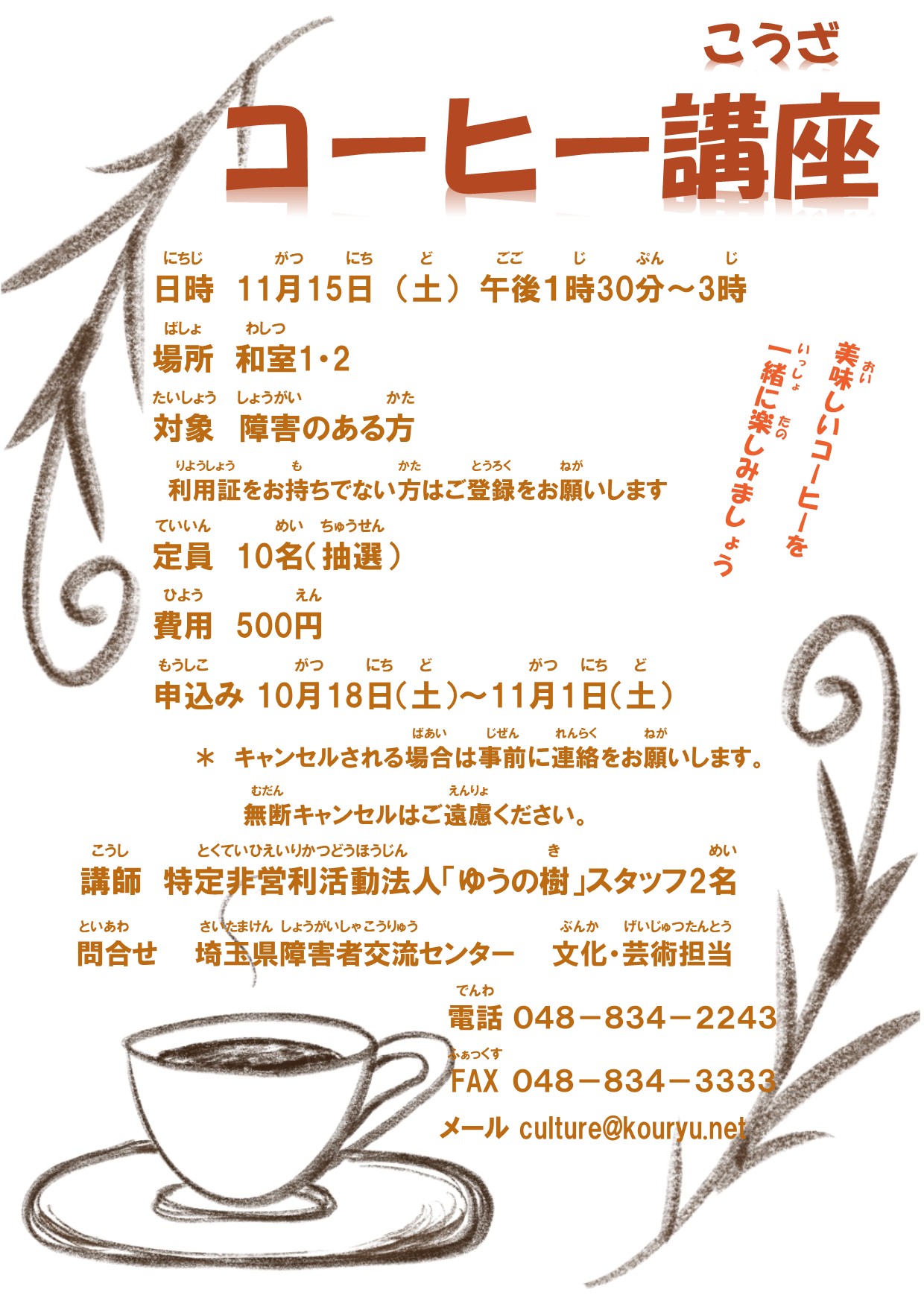 こうざ
コーヒー講座

にちじ がつ にち ど ごご じ ぷん じ
日時 11月15日（土）午後1時30分～3時

ばしょ わしつ
場所 和室1・2

たいしょう しょうがい かた
対象 障害のある方

りようしょう も かた とうろく ねが
利用証をお持ちでない方はご登録をお願いします

ていいん めい ちゅうせん
定員 10名（抽選）

ひよう えん
費用 500円

もうしこ がつ にち ど がつ にち ど
申込み 10月18日（土）～11月1日（土）

ばあい じぜん れんらく ねが
＊ キャンセルされる場合は事前に連絡をお願いします。

むだん えんりょ
無断キャンセルはご遠慮ください。

こうし とくていひえいりかつどうほうじん き めい
講師 特定非営利活動法人「ゆうの樹」スタッフ2名

といあわ さいたまけん しょうがいしゃこうりゅう ぶんか げいじゅつたんとう
問合せ 埼玉県障害者交流センター 文化・芸術担当

でんわ
電話 048－834－2243

ふぁっくす
FAX 048－834－3333

メール culture@kouryu.net

おい
美味しいコーヒーを
いっしょ たの
一緒に楽しみましょう